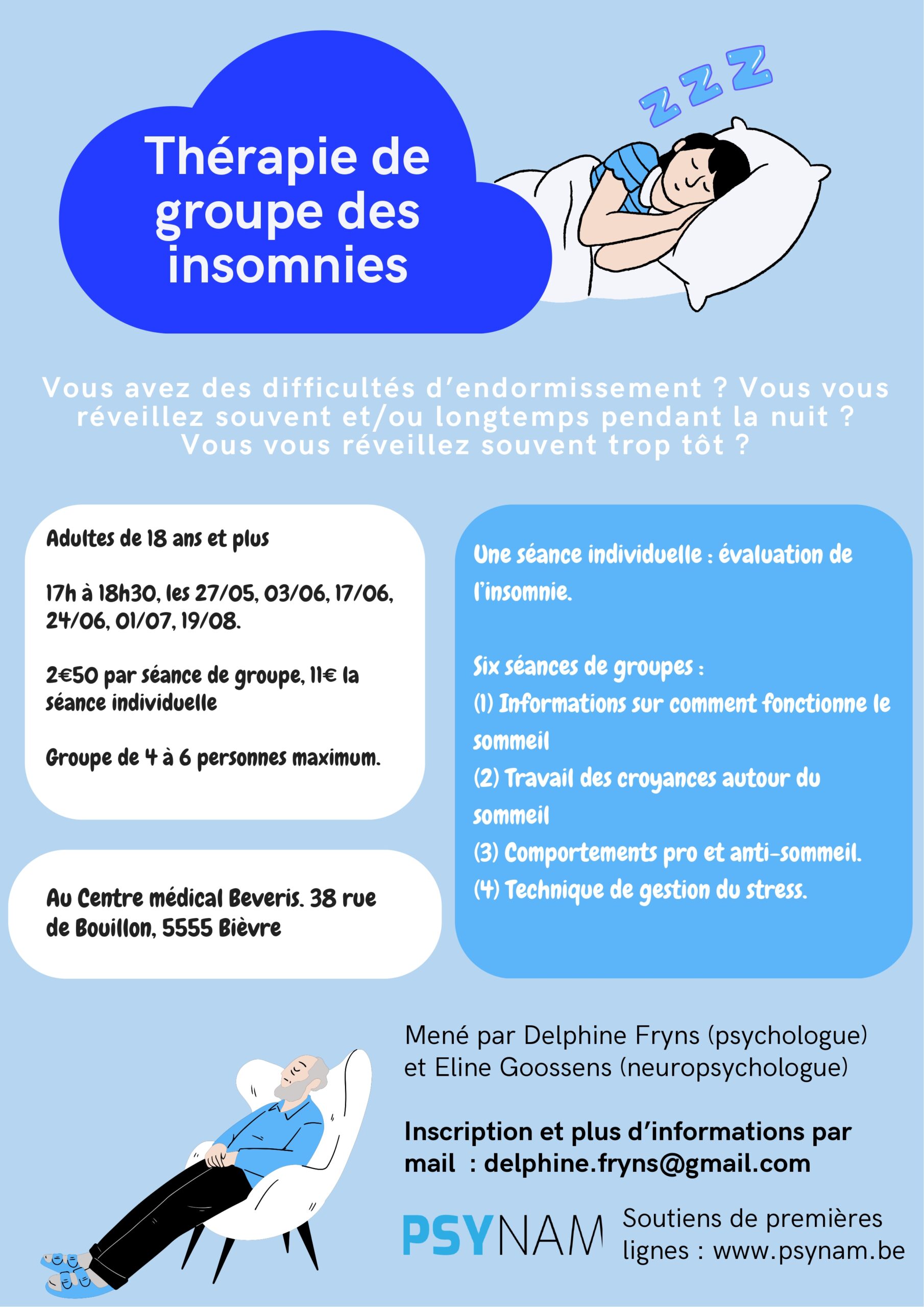 Thérapie de groupe des insomnies

ZZZ

Vous avez des difficultés d'endormissement ? Vous vous réveillez souvent et/ou longtemps pendant la nuit ? Vous vous réveillez souvent trop tôt ?

Adultes de 18 ans et plus

17h à 18h30, les 27/05, 03/06, 17/06, 24/06, 01/07, 19/08.

2€50 par séance de groupe, 11€ la séance individuelle

Groupe de 4 à 6 personnes maximum.

Au Centre médical Beveris. 38 rue de Bouillon, 5555 Bièvre

Une séance individuelle : évaluation de l'insomnie.

Six séances de groupes :
(1) Informations sur comment fonctionne le sommeil
(2) Travail des croyances autour du sommeil
(3) Comportements pro et anti-sommeil.
(4) Technique de gestion du stress.

Mené par Delphine Fryns (psychologue) et Eline Goossens (neuropsychologue)

Inscription et plus d'informations par mail : delphine.fryns@gmail.com

PSYNAM

Soutiens de premières lignes : www.psynam.be